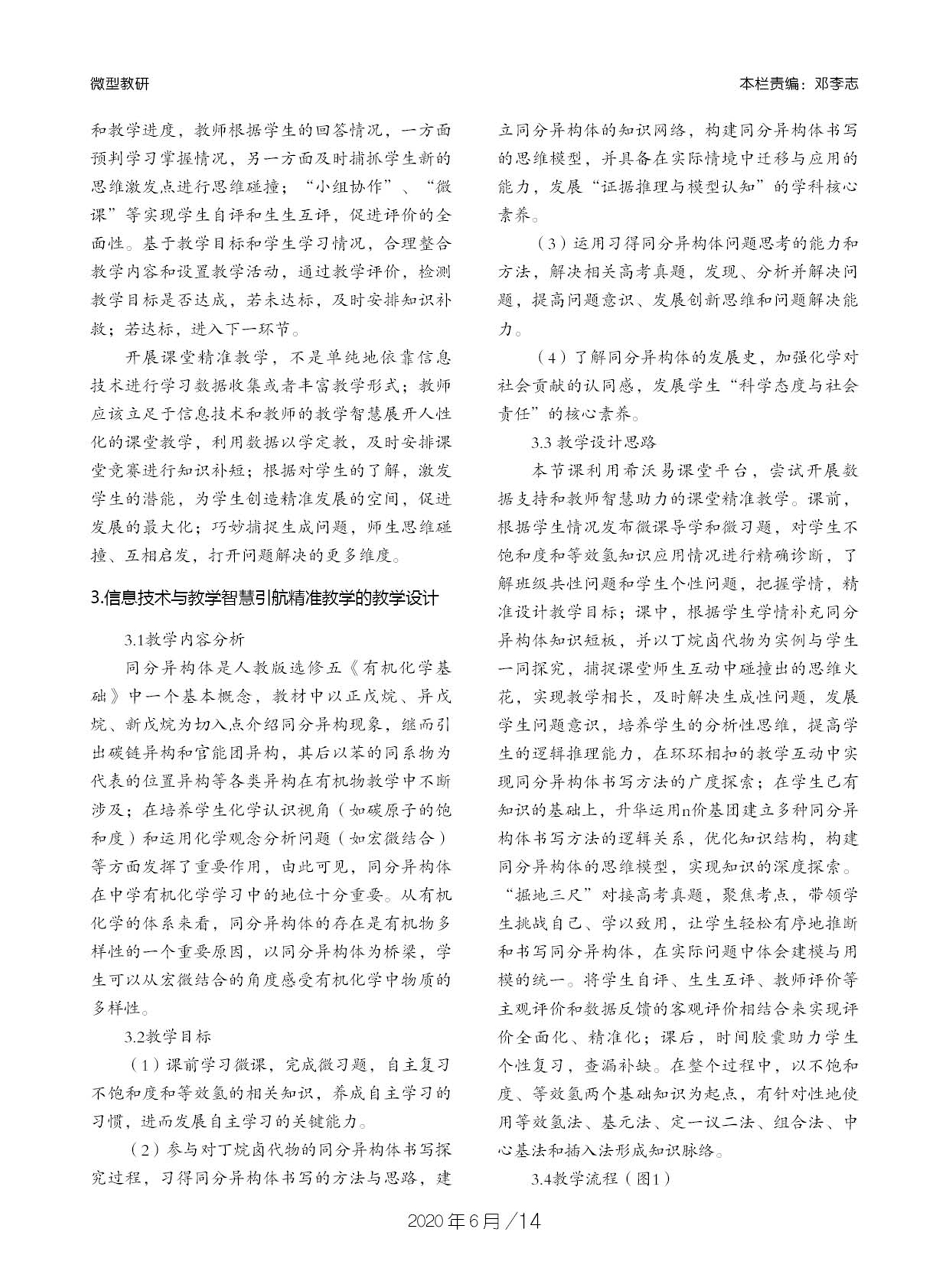 微型教研

本栏责编：邓李志

和教学进度，教师根据学生的回答情况，一方面预判学习掌握情况，另一方面及时捕抓学生新的思维激发点进行思维碰撞；“小组协作”、“微课”等实现学生自评和生生互评，促进评价的全面性。基于教学目标和学生学习情况，合理整合教学内容和设置教学活动，通过教学评价，检测教学目标是否达成，若未达标，及时安排知识补救；若达标，进入下一环节。

开展课堂精准教学，不是单纯地依靠信息技术进行学习数据收集或者丰富教学形式；教师应该立足于信息技术和教师的教学智慧展开人性化的课堂教学，利用数据以学定教，及时安排课堂竞赛进行知识补短；根据对学生的了解，激发学生的潜能，为学生创造精准发展的空间，促进发展的最大化；巧妙捕捉生成问题，师生思维碰撞、互相启发，打开问题解决的更多维度。

3.信息技术与教学智慧引航精准教学的教学设计

3.1教学内容分析

同分异构体是人教版选修五《有机化学基础》中一个基本概念，教材中以正戊烷、异戊烷、新戊烷为切入点介绍同分异构现象，继而引出碳链异构和官能团异构，其后以苯的同系物为代表的位置异构等各类异构在有机物教学中不断涉及；在培养学生化学认识视角（如碳原子的饱和度）和运用化学观念分析问题（如宏微结合）等方面发挥了重要作用，由此可见，同分异构体在中学有机化学学习中的地位十分重要。从有机化学的体系来看，同分异构体的存在是有机物多样性的一个重要原因，以同分异构体为桥梁，学生可以从宏微结合的角度感受有机化学中物质的多样性。

3.2教学目标

（1）课前学习微课，完成微习题，自主复习不饱和度和等效氢的相关知识，养成自主学习的习惯，进而发展自主学习的关键能力。

（2）参与对丁烷卤代物的同分异构体书写探究过程，习得同分异构体书写的方法与思路，建立同分异构体的知识网络，构建同分异构体书写的思维模型，并具备在实际情境中迁移与应用的能力，发展“证据推理与模型认知”的学科核心素养。

（3）运用习得同分异构体问题思考的能力和方法，解决相关高考真题，发现、分析并解决问题，提高问题意识、发展创新思维和问题解决能力。

（4）了解同分异构体的发展史，加强化学对社会贡献的认同感，发展学生“科学态度与社会责任”的核心素养。

3.3 教学设计思路

本节课利用希沃易课堂平台，尝试开展数据支持和教师智慧助力的课堂精准教学。课前，根据学生情况发布微课导学和微习题，对学生不饱和度和等效氢知识应用情况进行精确诊断，了解班级共性问题和学生个性问题，把握学情，精准设计教学目标；课中，根据学生学情补充同分异构体知识短板，并以丁烷卤代物为实例与学生一同探究，捕捉课堂师生互动中碰撞出的思维火花，实现教学相长，及时解决生成性问题，发展学生问题意识，培养学生的分析性思维，提高学生的逻辑推理能力，在环环相扣的教学互动中实现同分异构体书写方法的广度探索；在学生已有知识的基础上，升华运用n价基团建立多种同分异构体书写方法的逻辑关系，优化知识结构，构建同分异构体的思维模型，实现知识的深度探索。“掘地三尺”对接高考真题，聚焦考点，带领学生挑战自己、学以致用，让学生轻松有序地推断和书写同分异构体，在实际问题中体会建模与用模的统一。将学生自评、生生互评、教师评价等主观评价和数据反馈的客观评价相结合来实现评价全面化、精准化；课后，时间胶囊助力学生个性复习，查漏补缺。在整个过程中，以不饱和度、等效氢两个基础知识为起点，有针对性地使用等效氢法、基元法、定一议二法、组合法、中心基法和插入法形成知识脉络。

3.4教学流程（图1）

2020年6月/14